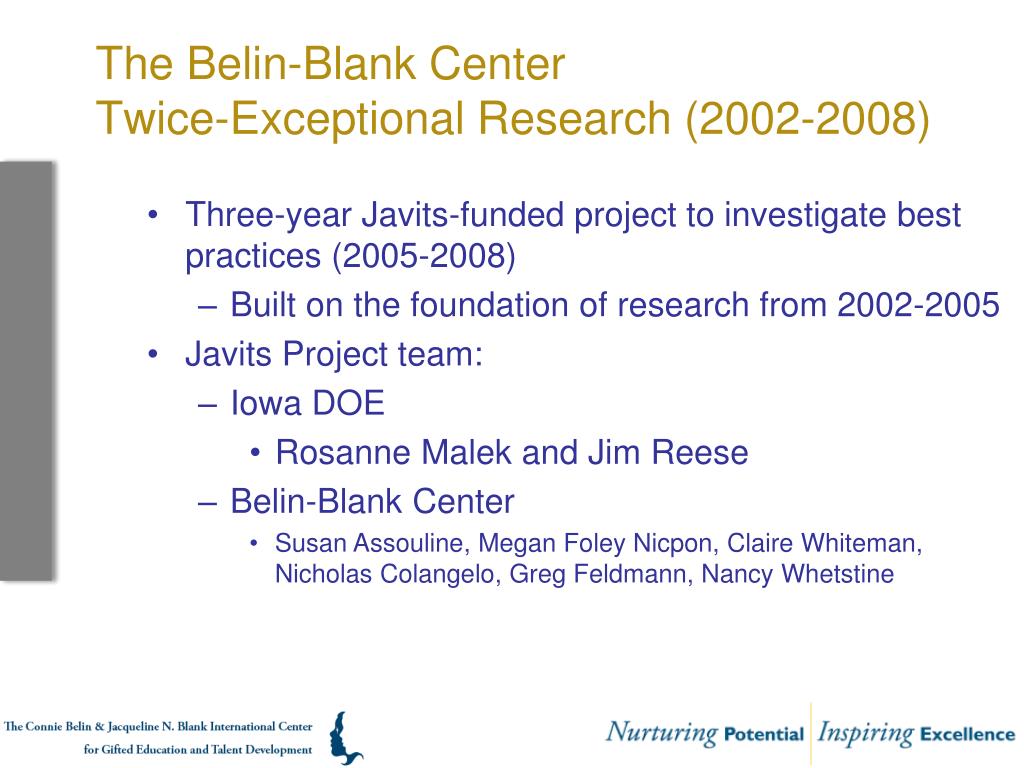 The Belin-Blank Center
Twice-Exceptional Research (2002-2008)

• Three-year Javits-funded project to investigate best practices (2005-2008)
– Built on the foundation of research from 2002-2005
• Javits Project team:
– Iowa DOE
• Rosanne Malek and Jim Reese
– Belin-Blank Center
• Susan Assouline, Megan Foley Nicpon, Claire Whiteman, Nicholas Colangelo, Greg Feldmann, Nancy Whetstine

The Connie Belin & Jacqueline N. Blank International Center for Gifted Education and Talent Development

Nurturing Potential Inspiring Excellence